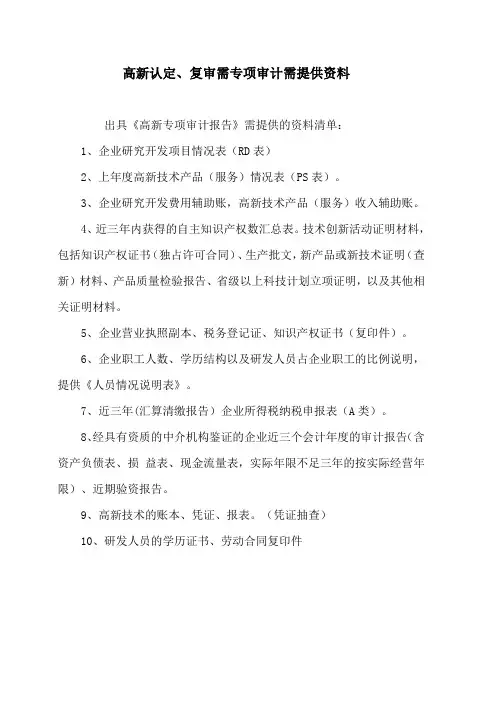 高新认定、复审需专项审计需提供资料

出具《高新专项审计报告》需提供的资料清单：

1、企业研究开发项目情况表（RD 表）

2、上年度高新技术产品（服务）情况表（PS 表）。

3、企业研究开发费用辅助账，高新技术产品（服务）收入辅助账。

4、近三年内获得的自主知识产权数汇总表。技术创新活动证明材料，包括知识产权证书（独占许可合同）、生产批文，新产品或新技术证明（查新）材料、产品质量检验报告、省级以上科技计划立项证明，以及其他相关证明材料。

5、企业营业执照副本、税务登记证、知识产权证书（复印件）。

6、企业职工人数、学历结构以及研发人员占企业职工的比例说明，提供《人员情况说明表》。

7、近三年(汇算清缴报告）企业所得税纳税申报表（A 类）。

8、经具有资质的中介机构鉴证的企业近三个会计年度的审计报告(含资产负债表、损 益表、现金流量表，实际年限不足三年的按实际经营年限）、近期验资报告。

9、高新技术的账本、凭证、报表。（凭证抽查）

10、研发人员的学历证书、劳动合同复印件